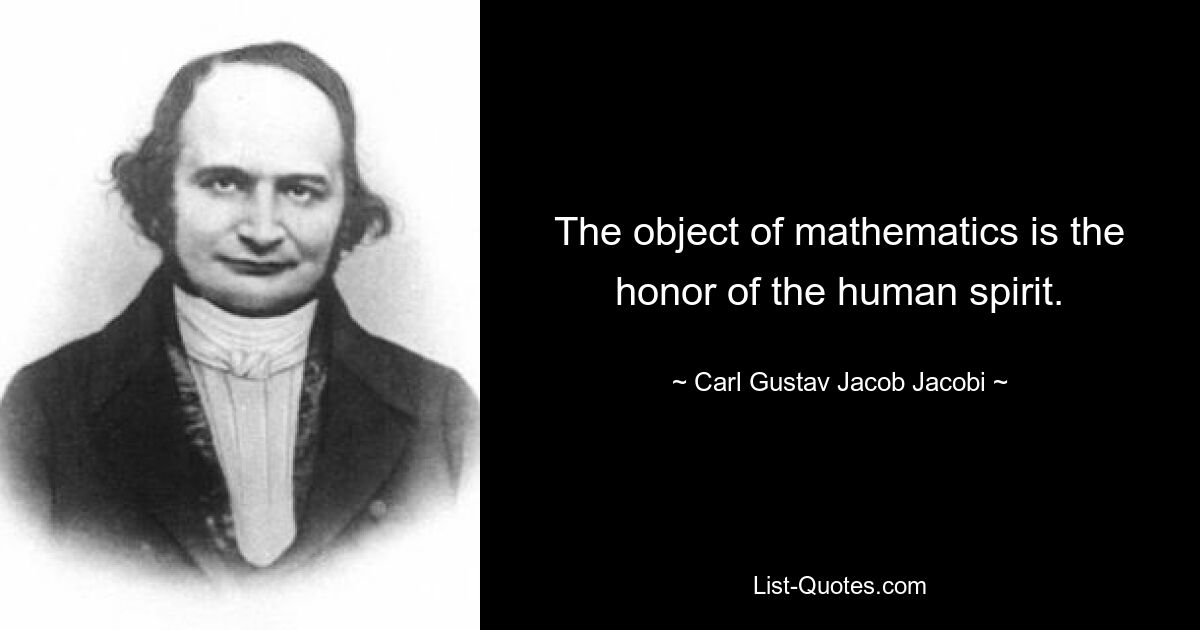 The object of mathematics is the honor of the human spirit.

~ Carl Gustav Jacob Jacobi ~

List-Quotes.com